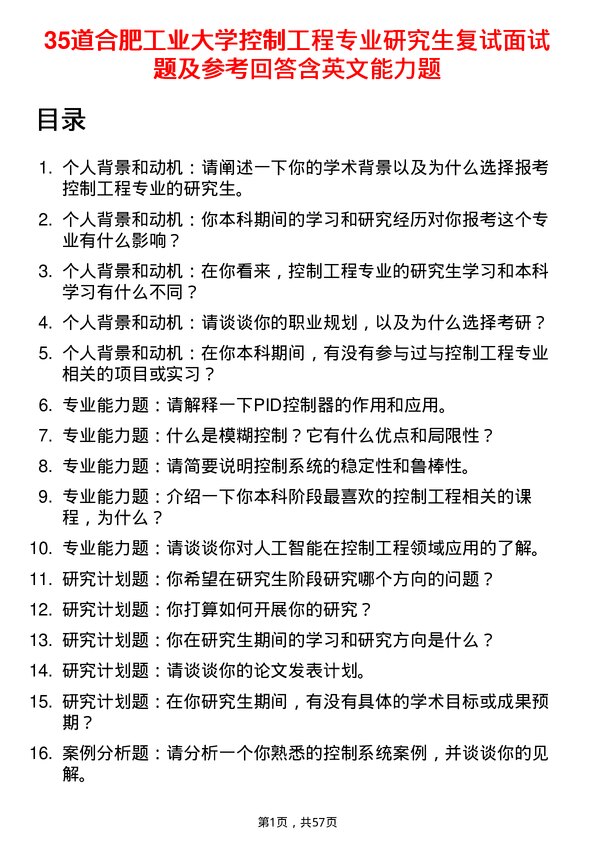 35道合肥工业大学控制工程专业研究生复试面试题及参考回答含英文能力题

目录

1. 个人背景和动机：请阐述一下你的学术背景以及为什么选择报考控制工程专业的研究生。

2. 个人背景和动机：你本科期间的学习和研究经历对你报考这个专业有什么影响？

3. 个人背景和动机：在你看来，控制工程专业的研究生学习和本科学习有什么不同？

4. 个人背景和动机：请谈谈你的职业规划，以及为什么选择考研？

5. 个人背景和动机：在你本科期间，有没有参与过与控制工程专业相关的项目或实习？

6. 专业能力题：请解释一下PID控制器的作用和应用。

7. 专业能力题：什么是模糊控制？它有什么优点和局限性？

8. 专业能力题：请简要说明控制系统的稳定性和鲁棒性。

9. 专业能力题：介绍一下你本科阶段最喜欢的控制工程相关的课程，为什么？

10. 专业能力题：请谈谈你对人工智能在控制工程领域应用的了解。

11. 研究计划题：你希望在研究生阶段研究哪个方向的问题？

12. 研究计划题：你打算如何开展你的研究？

13. 研究计划题：你在研究生期间的学习和研究方向是什么？

14. 研究计划题：请谈谈你的论文发表计划。

15. 研究计划题：在你研究生期间，有没有具体的学术目标或成果预期？

16. 案例分析题：请分析一个你熟悉的控制系统案例，并谈谈你的见解。

第1页，共57页